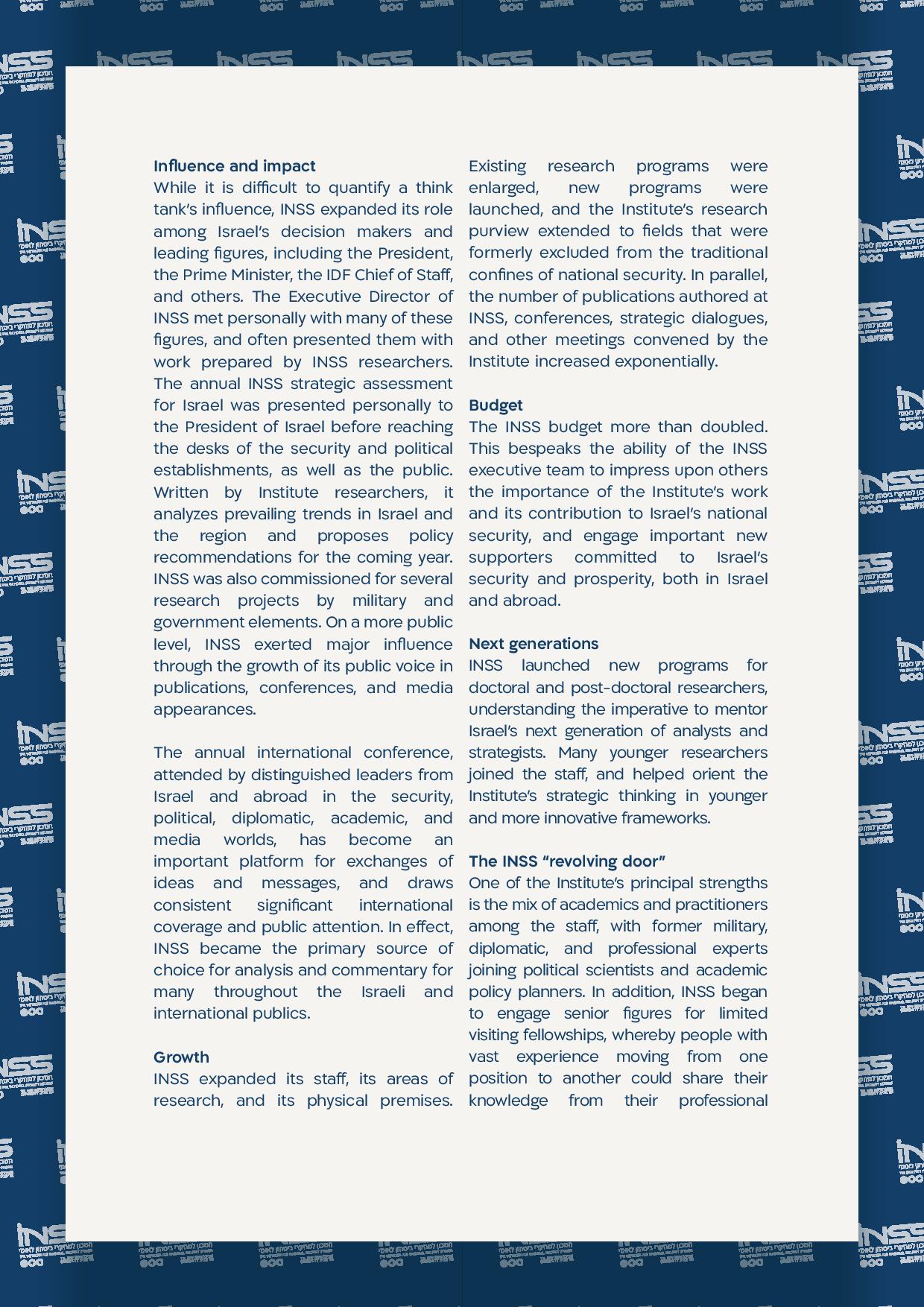 **Influence and impact**
While it is difficult to quantify a think tank's influence, INSS expanded its role among Israel's decision makers and leading figures, including the President, the Prime Minister, the IDF Chief of Staff, and others. The Executive Director of INSS met personally with many of these figures, and often presented them with work prepared by INSS researchers. The annual INSS strategic assessment for Israel was presented personally to the President of Israel before reaching the desks of the security and political establishments, as well as the public. Written by Institute researchers, it analyzes prevailing trends in Israel and the region and proposes policy recommendations for the coming year. INSS was also commissioned for several research projects by military and government elements. On a more public level, INSS exerted major influence through the growth of its public voice in publications, conferences, and media appearances.

The annual international conference, attended by distinguished leaders from Israel and abroad in the security, political, diplomatic, academic, and media worlds, has become an important platform for exchanges of ideas and messages, and draws consistent significant international coverage and public attention. In effect, INSS became the primary source of choice for analysis and commentary for many throughout the Israeli and international publics.

**Growth**
INSS expanded its staff, its areas of research, and its physical premises. Existing research programs were enlarged, new programs were launched, and the Institute's research purview extended to fields that were formerly excluded from the traditional confines of national security. In parallel, the number of publications authored at INSS, conferences, strategic dialogues, and other meetings convened by the Institute increased exponentially.

**Budget**
The INSS budget more than doubled. This bespeaks the ability of the INSS executive team to impress upon others the importance of the Institute's work and its contribution to Israel's national security, and engage important new supporters committed to Israel's security and prosperity, both in Israel and abroad.

**Next generations**
INSS launched new programs for doctoral and post-doctoral researchers, understanding the imperative to mentor Israel's next generation of analysts and strategists. Many younger researchers joined the staff, and helped orient the Institute's strategic thinking in younger and more innovative frameworks.

**The INSS "revolving door"**
One of the Institute's principal strengths is the mix of academics and practitioners among the staff, with former military, diplomatic, and professional experts joining political scientists and academic policy planners. In addition, INSS began to engage senior figures for limited visiting fellowships, whereby people with vast experience moving from one position to another could share their knowledge from their professional